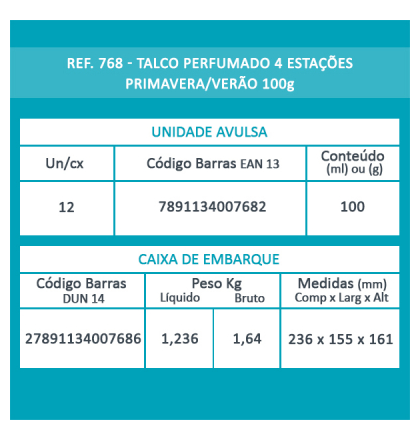 REF. 768 - TALCO PERFUMADO 4 ESTAÇÕES PRIMAVERA/VERÃO 100g

UNIDADE AVULSA

| Un/cx | Código Barras EAN 13 | Conteúdo (ml) ou (g) |
|---|---|---|
| 12 | 7891134007682 | 100 |

CAIXA DE EMBARQUE

| Código Barras DUN 14 | Peso Kg Líquido | Bruto | Medidas (mm) Comp x Larg x Alt |
|---|---|---|---|
| 27891134007686 | 1,236 | 1,64 | 236 x 155 x 161 |